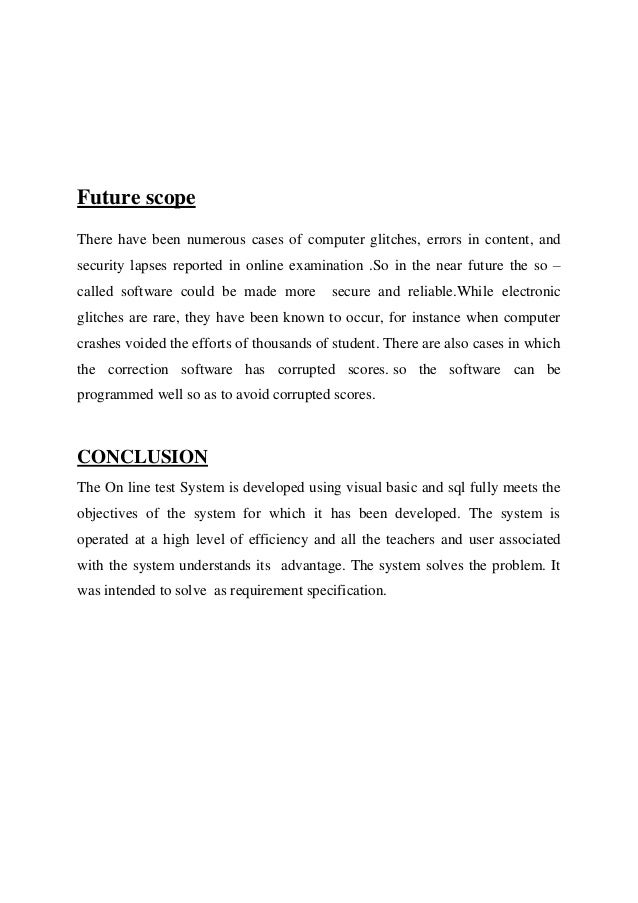 Future scope

There have been numerous cases of computer glitches, errors in content, and security lapses reported in online examination .So in the near future the so – called software could be made more secure and reliable.While electronic glitches are rare, they have been known to occur, for instance when computer crashes voided the efforts of thousands of student. There are also cases in which the correction software has corrupted scores. so the software can be programmed well so as to avoid corrupted scores.

CONCLUSION

The On line test System is developed using visual basic and sql fully meets the objectives of the system for which it has been developed. The system is operated at a high level of efficiency and all the teachers and user associated with the system understands its advantage. The system solves the problem. It was intended to solve as requirement specification.